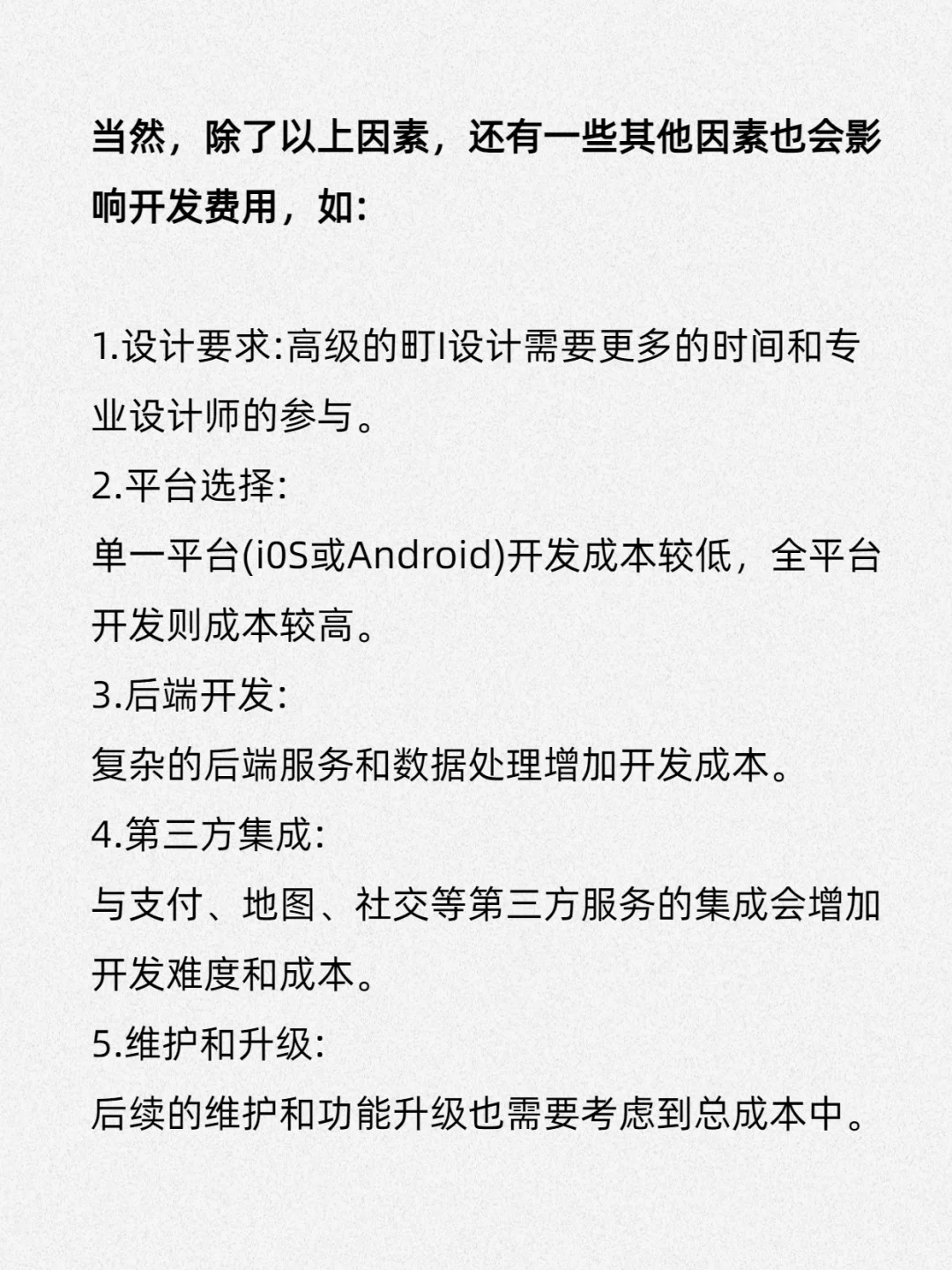 当然，除了以上因素，还有一些其他因素也会影响开发费用，如:

1.设计要求:高级的町I设计需要更多的时间和专业设计师的参与。
2.平台选择:
单一平台(i0S或Android)开发成本较低，全平台开发则成本较高。
3.后端开发:
复杂的后端服务和数据处理增加开发成本。
4.第三方集成:
与支付、地图、社交等第三方服务的集成会增加开发难度和成本。
5.维护和升级:
后续的维护和功能升级也需要考虑到总成本中。